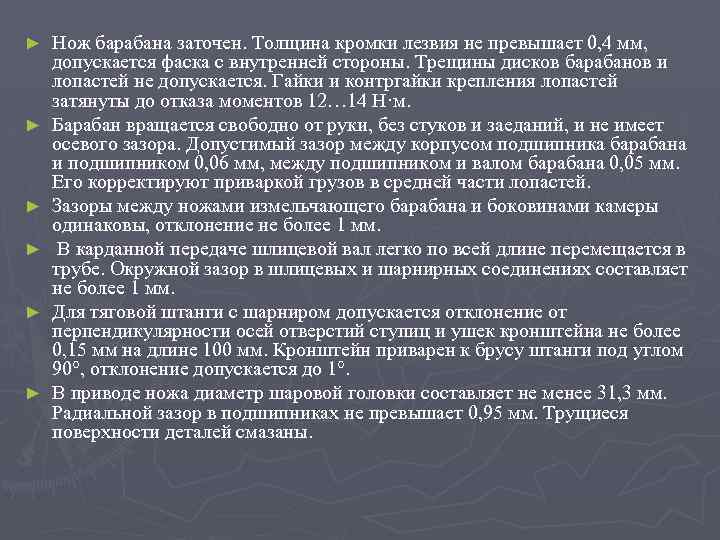 ► Нож барабана заточен. Толщина кромки лезвия не превышает 0,4 мм, допускается фаска с внутренней стороны. Трещины дисков барабанов и лопастей не допускается. Гайки и контргайки крепления лопастей затянуты до отказа моментов 12…14 Н·м.

► Барабан вращается свободно от руки, без стуков и заеданий, и не имеет осевого зазора. Допустимый зазор между корпусом подшипника барабана и подшипником 0,06 мм, между подшипником и валом барабана 0,05 мм. Его корректируют приваркой грузов в средней части лопастей.

► Зазоры между ножами измельчающего барабана и боковинами камеры одинаковы, отклонение не более 1 мм.

► В карданной передаче шлицевой вал легко по всей длине перемещается в трубе. Окружной зазор в шлицевых и шарнирных соединениях составляет не более 1 мм.

► Для тяговой штанги с шарниром допускается отклонение от перпендикулярности осей отверстий ступиц и ушек кронштейна не более 0,15 мм на длине 100 мм. Кронштейн приварен к брусу штанги под углом 90°, отклонение допускается до 1°.

► В приводе ножа диаметр шаровой головки составляет не менее 31,3 мм. Радиальной зазор в подшипниках не превышает 0,95 мм. Трущиеся поверхности деталей смазаны.